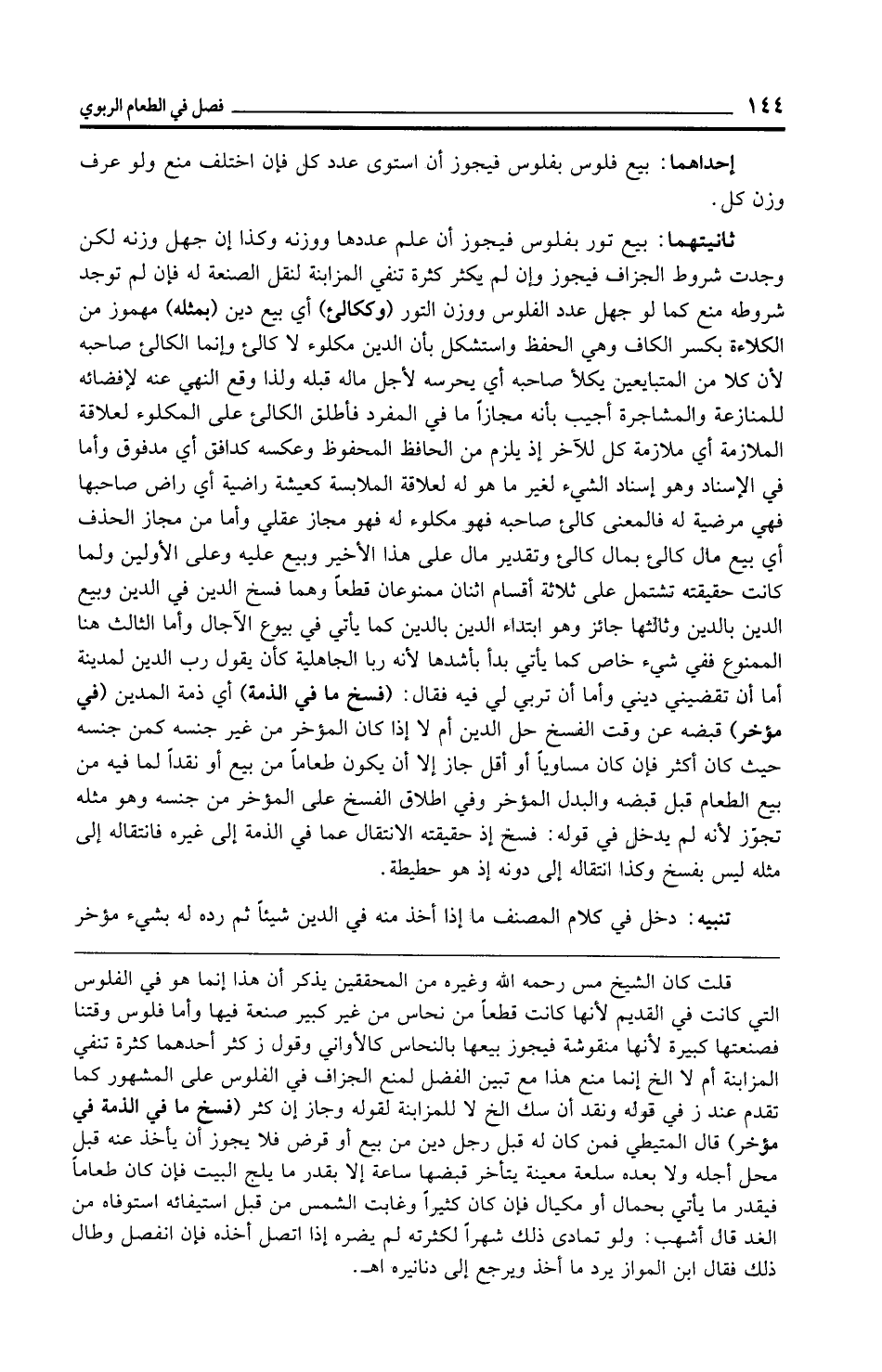 ١٤٤ فصل في الطعام الربوي

إحداهما: بيع فلوس بفلوس فيجوز أن استوى عدد كل فإن اختلف منع ولو عرف وزن كل.

ثانيتهما: بيع تور بفلوس فيجوز أن علم عددها ووزنه وكذا إن جهل وزنه لكن وجدت شروط الجزاف فيجوز وإن لم يكثر كثرة تنفي المزابنة لنقل الصنعة له فإن لم توجد شروطه منع كما لو جهل عدد الفلوس ووزن التور (وككالئ) أي بيع دين (بمثله) مهموز من الكلاءة بكسر الكاف وهي الحفظ واستشكل بأن الدين مكلوء لا كالئ وإنما الكالئ صاحبه لأن كلا من المتبايعين يكلأ صاحبه أي يحرسه لأجل ماله قبله ولذا وقع النهي عنه لإفضائه للمنازعة والمشاجرة أجيب بأنه مجازاً ما في المفرد فأطلق الكالئ على المكلوء لعلاقة الملازمة أي ملازمة كل للآخر إذ يلزم من الحافظ المحفوظ وعكسه كدافق أي مدفوق وأما في الإسناد وهو إسناد الشيء لغير ما هو له لعلاقة الملابسة كعيشة راضية أي راض صاحبها فهي مرضية له فالمعنى كالئ صاحبه فهو مكلوء له فهو مجاز عقلي وأما من مجاز الحذف أي بيع مال كالئ بمال كالئ وتقدير مال على هذا الأخير وبيع عليه وعلى الأولين ولما كانت حقيقته تشتمل على ثلاثة أقسام اثنان ممنوعان قطعاً وهما فسخ الدين في الدين وبيع الدين بالدين وثالثها جائز وهو ابتداء الدين بالدين كما يأتي في بيوع الآجال وأما الثالث هنا الممنوع ففي شيء خاص كما يأتي بدأ بأشدها لأنه ربا الجاهلية كأن يقول رب الدين لمدينة أما أن تقضيني ديني وأما أن تربي لي فيه فقال: (فسخ ما في الذمة) أي ذمة المدين (في مؤخر) قبضه عن وقت الفسخ حل الدين أم لا إذا كان المؤخر من غير جنسه كمن جنسه حيث كان أكثر فإن كان مساوياً أو أقل جاز إلا أن يكون طعاماً من بيع أو نقداً لما فيه من بيع الطعام قبل قبضه والبدل المؤخر وفي اطلاق الفسخ على المؤخر من جنسه وهو مثله تجوّز لأنه لم يدخل في قوله: فسخ إذ حقيقته الانتقال عما في الذمة إلى غيره فانتقاله إلى مثله ليس بفسخ وكذا انتقاله إلى دونه إذ هو حطيطة.

تنبيه: دخل في كلام المصنف ما إذا أخذ منه في الدين شيئاً ثم رده له بشيء مؤخر

قلت كان الشيخ مس رحمه الله وغيره من المحققين يذكر أن هذا إنما هو في الفلوس التي كانت في القديم لأنها كانت قطعاً من نحاس من غير كبير صنعة فيها وأما فلوس وقتنا فصنعتها كبيرة لأنها منقوشة فيجوز بيعها بالنحاس كالأواني وقول ز كثر أحدهما كثرة تنفي المزابنة أم لا الخ إنما منع هذا مع تبين الفضل لمنع الجزاف في الفلوس على المشهور كما تقدم عند ز في قوله ونقد أن سك الخ لا للمزابنة لقوله وجاز إن كثر (فسخ ما في الذمة في مؤخر) قال المتيطي فمن كان له قبل رجل دين من بيع أو قرض فلا يجوز أن يأخذ عنه قبل محل أجله ولا بعده سلعة معينة يتأخر قبضها ساعة إلا بقدر ما يلج البيت فإن كان طعاماً فيقدر ما يأتي بحمال أو مكيال فإن كان كثيراً وغابت الشمس من قبل استيفائه استوفاه من الغد قال أشهب: ولو تمادى ذلك شهراً لكثرته لم يضره إذا اتصل أخذه فإن انفصل وطال ذلك فقال ابن المواز يرد ما أخذ ويرجع إلى دنانيره اهـ.